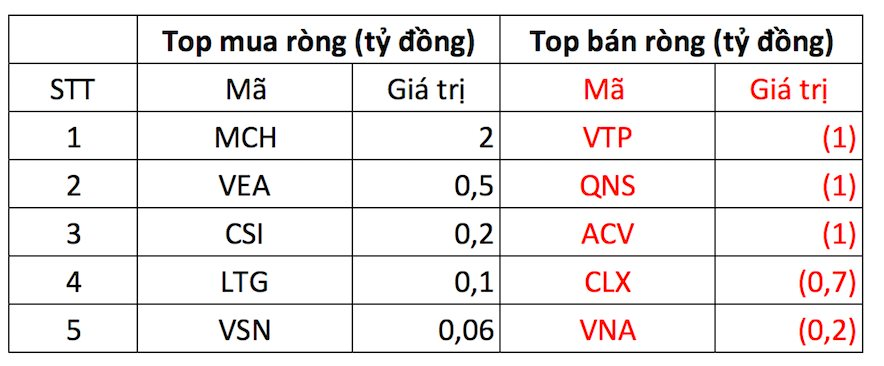 | | Top mua ròng (tỷ đồng) | | Top bán ròng (tỷ đồng) | |
|---|---|---|---|---|
| STT | Mã | Giá trị | Mã | Giá trị |
| 1 | MCH | 2 | VTP | (1) |
| 2 | VEA | 0,5 | QNS | (1) |
| 3 | CSI | 0,2 | ACV | (1) |
| 4 | LTG | 0,1 | CLX | (0,7) |
| 5 | VSN | 0,06 | VNA | (0,2) |